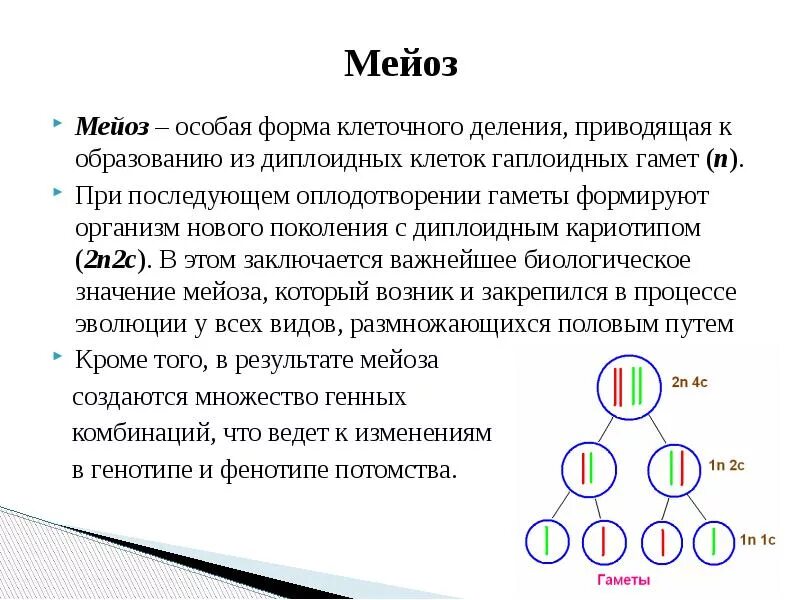 Мейоз

Мейоз – особая форма клеточного деления, приводящая к образованию из диплоидных клеток гаплоидных гамет (n).

При последующем оплодотворении гаметы формируют организм нового поколения с диплоидным кариотипом (2n2c). В этом заключается важнейшее биологическое значение мейоза, который возник и закрепился в процессе эволюции у всех видов, размножающихся половым путем

Кроме того, в результате мейоза создаются множество генных комбинаций, что ведет к изменениям в генотипе и фенотипе потомства.

2n 4c

1n 2c

1n 1c

Гаметы